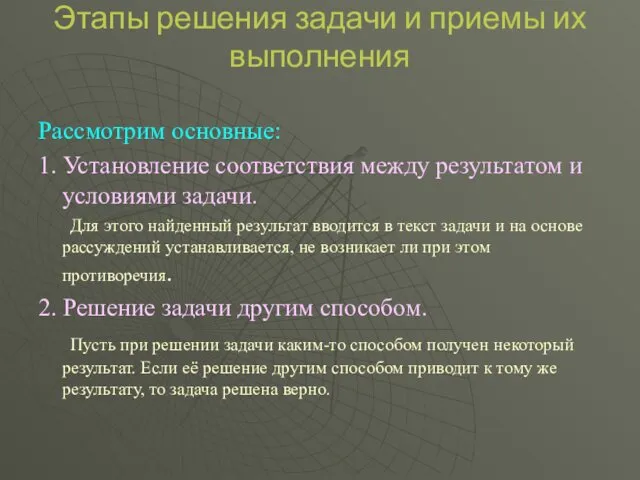 Этапы решения задачи и приемы их выполнения

Рассмотрим основные:

1. Установление соответствия между результатом и условиями задачи.

Для этого найденный результат вводится в текст задачи и на основе рассуждений устанавливается, не возникает ли при этом противоречия.

2. Решение задачи другим способом.

Пусть при решении задачи каким-то способом получен некоторый результат. Если её решение другим способом приводит к тому же результату, то задача решена верно.